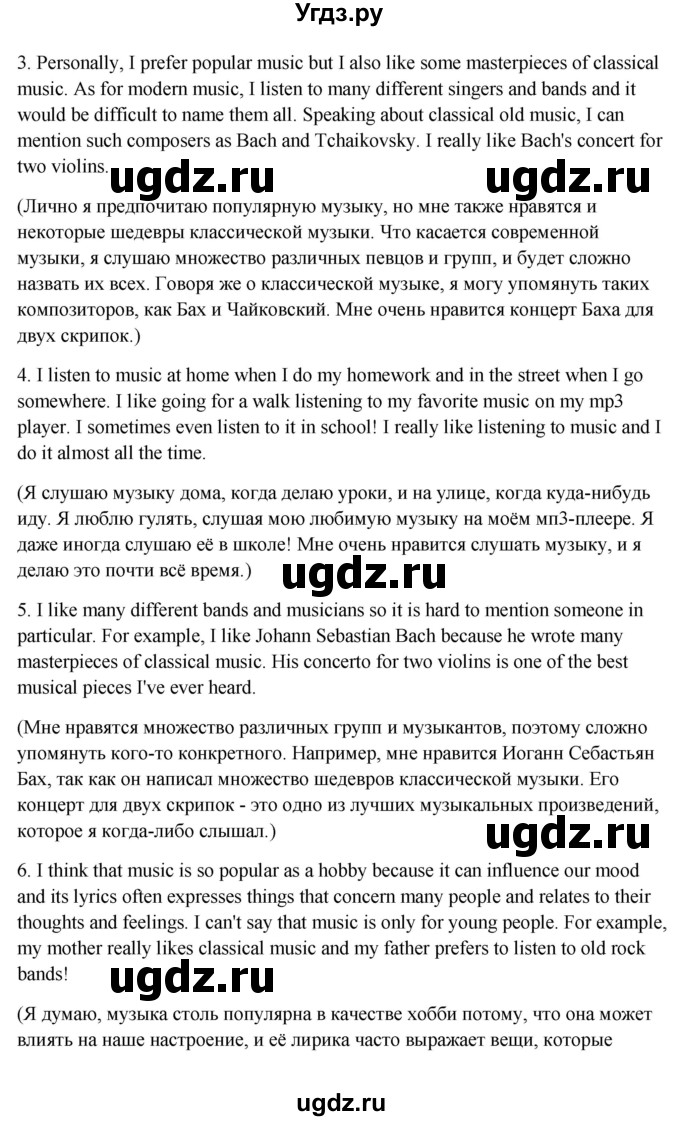 Угдз.ру

3. Personally, I prefer popular music but I also like some masterpieces of classical music. As for modern music, I listen to many different singers and bands and it would be difficult to name them all. Speaking about classical old music, I can mention such composers as Bach and Tchaikovsky. I really like Bach's concert for two violins.

ugdz.ru ugdz.ru

(Лично я предпочитаю популярную музыку, но мне также нравятся и некоторые шедевры классической музыки. Что касается современной музыки, я слушаю множество различных певцов и групп, и будет сложно назвать их всех. Говоря же о классической музыке, я могу упомянуть таких композиторов, как Бах и Чайковский. Мне очень нравится концерт Баха для двух скрипок.)

4. I listen to music at home when I do my homework and in the street when I go somewhere. I like going for a walk listening to my favorite music on my mp3 player. I sometimes even listen to it in school! I really like listening to music and I do it almost all the time.

(Я слушаю музыку дома, когда делаю уроки, и на улице, когда куда-нибудь иду. Я люблю гулять, слушая мою любимую музыку на моём мп3-плеере. Я даже иногда слушаю её в школе! Мне очень нравится слушать музыку, и я делаю это почти всё время.)

ugdz.ru

5. I like many different bands and musicians so it is hard to mention someone in particular. For example, I like Johann Sebastian Bach because he wrote many masterpieces of classical music. His concerto for two violins is one of the best musical pieces I've ever heard.

(Мне нравятся множество различных групп и музыкантов, поэтому сложно упомянуть кого-то конкретного. Например, мне нравится Иоганн Себастьян Бах, так как он написал множество шедевров классической музыки. Его концерт для двух скрипок - это одно из лучших музыкальных произведений, которое я когда-либо слышал.)

ugdz.ru

6. I think that music is so popular as a hobby because it can influence our mood and its lyrics often expresses things that concern many people and relates to their thoughts and feelings. I can't say that music is only for young people. For example, my mother really likes classical music and my father prefers to listen to old rock bands!

ugdz.ru

(Я думаю, музыка столь популярна в качестве хобби потому, что она может влиять на наше настроение, и её лирика часто выражает вещи, которые

ugdz.ru